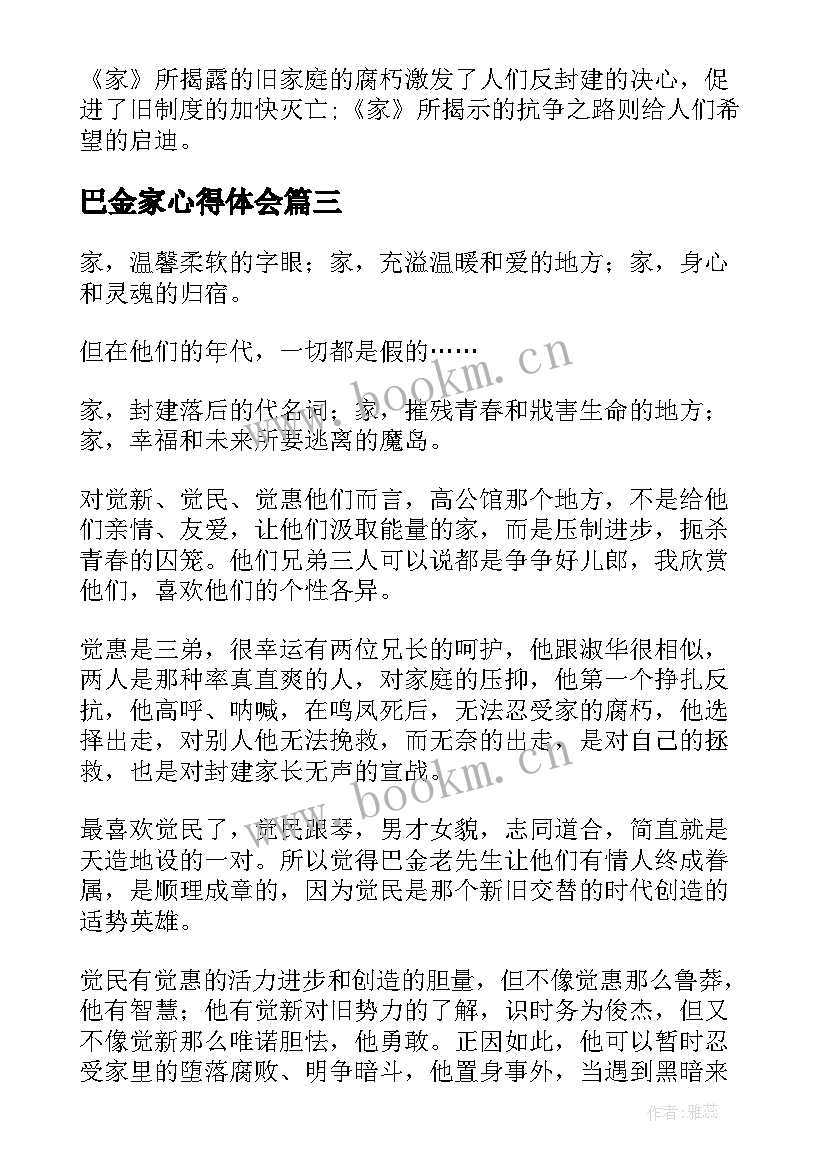 《家》所揭露的旧家庭的腐朽激发了人们反封建的决心，促进了旧制度的加快灭亡；《家》所揭示的抗争之路则给人们希望的启迪。

巴金家心得体会篇三

家，温馨柔软的字眼；家，充溢温暖和爱的地方；家，身心和灵魂的归宿。

但在他们的年代，一切都是假的……

www.bookm.cn

家，封建落后的代名词；家，摧残青春和戕害生命的地方；家，幸福和未来所要逃离的魔岛。

对觉新、觉民、觉惠他们而言，高公馆那个地方，不是给他们亲情、友爱，让他们汲取能量的家，而是压制进步，扼杀青春的囚笼。他们兄弟三人可以说都是争争好儿郎，我欣赏他们，喜欢他们的个性各异。

觉惠是三弟，很幸运有两位兄长的呵护，他跟淑华很相似，两人是那种率真直爽的人，对家庭的压抑，他第一个挣扎反抗，他高呼、呐喊，在鸣凤死后，无法忍受家的腐朽，他选择出走，对别人他无法挽救，而无奈的出走，是对自己的拯救，也是对封建家长无声的宣战。

www.bookm.cn

最喜欢觉民了，觉民跟琴，男才女貌，志同道合，简直就是天造地设的一对。所以觉得巴金老先生让他们有情人终成眷属，是顺理成章的，因为觉民是那个新旧交替的时代创造的适势英雄。

觉民有觉惠的活力进步和创造的胆量，但不像觉惠那么鲁莽，他有智慧；他有觉新对旧势力的了解，识时务为俊杰，但又不像觉新那么唯诺胆怯，他勇敢。正因如此，他可以暂时忍受家里的堕落腐败、明争暗斗，他置身事外，当遇到黑暗来

作者：雅蕊